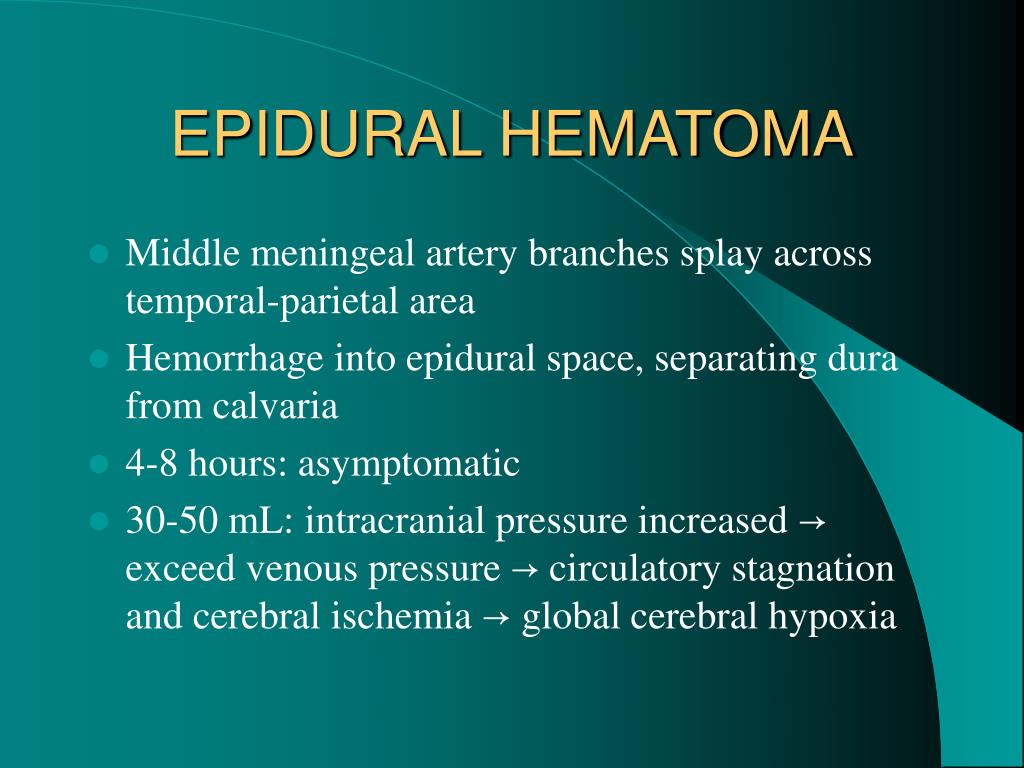 EPIDURAL HEMATOMA

- Middle meningeal artery branches splay across temporal-parietal area
- Hemorrhage into epidural space, separating dura from calvaria
- 4-8 hours: asymptomatic
- 30-50 mL: intracranial pressure increased → exceed venous pressure → circulatory stagnation and cerebral ischemia → global cerebral hypoxia